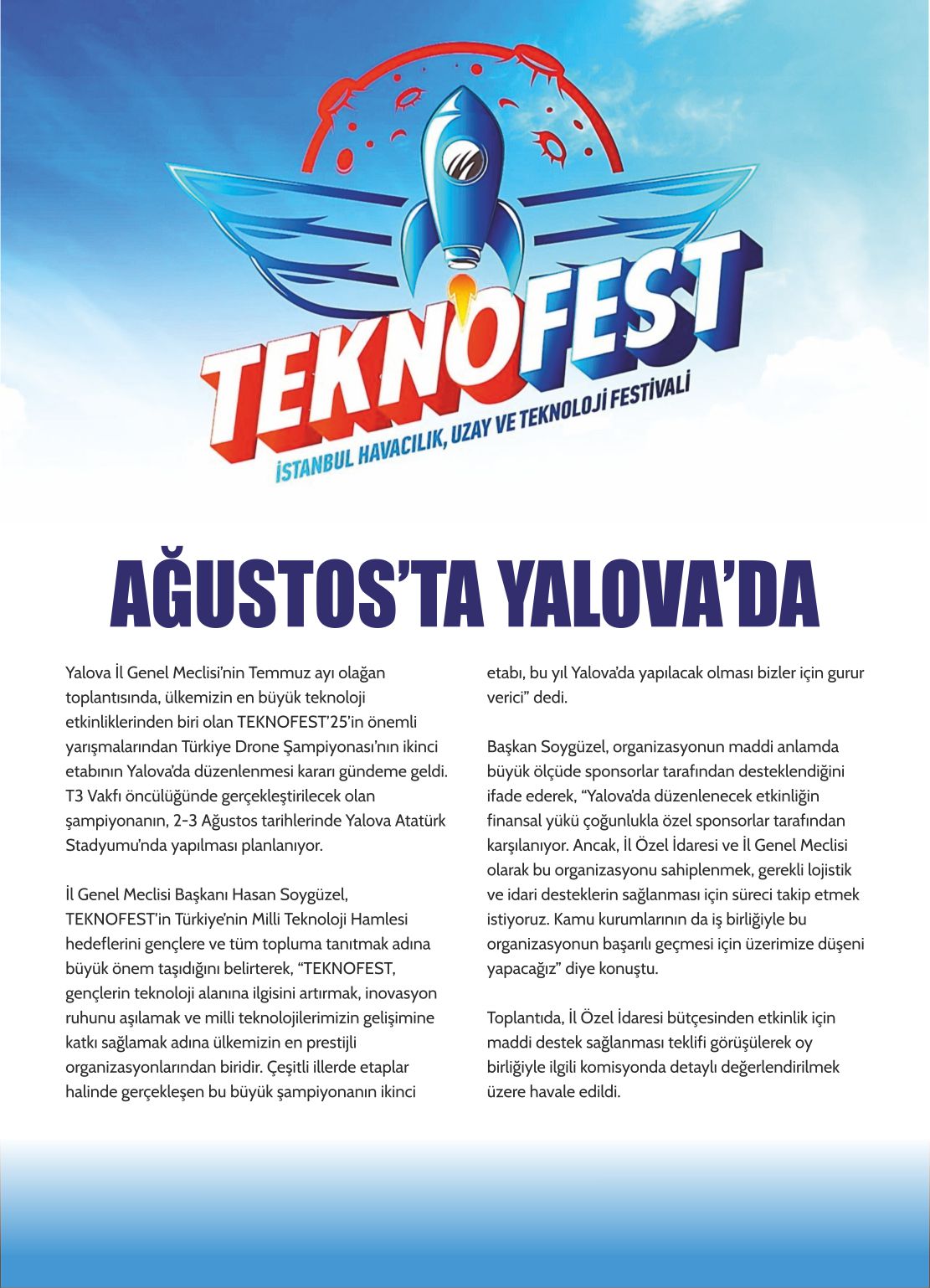 TEKNOFEST
İSTANBUL HAVACILIK, UZAY VE TEKNOLOJİ FESTİVALİ

AĞUSTOS'TA YALOVA'DA

Yalova İl Genel Meclisi'nin Temmuz ayı olağan toplantısında, ülkemizin en büyük teknoloji etkinliklerinden biri olan TEKNOFEST'25'in önemli yarışmalarından Türkiye Drone Şampiyonası'nın ikinci etabının Yalova'da düzenlenmesi kararı gündeme geldi. T3 Vakfı öncülüğünde gerçekleştirilecek olan şampiyonanın, 2-3 Ağustos tarihlerinde Yalova Atatürk Stadyumu'nda yapılması planlanıyor.

İl Genel Meclisi Başkanı Hasan Soygüzel, TEKNOFEST'in Türkiye'nin Milli Teknoloji Hamlesi hedeflerini gençlere ve tüm topluma tanıtmak adına büyük önem taşıdığını belirterek, "TEKNOFEST, gençlerin teknoloji alanına ilgisini artırmak, inovasyon ruhunu aşılamak ve milli teknolojilerimizin gelişimine katkı sağlamak adına ülkemizin en prestijli organizasyonlarından biridir. Çeşitli illerde etaplar halinde gerçekleşen bu büyük şampiyonanın ikinci etabı, bu yıl Yalova'da yapılacak olması bizler için gurur verici" dedi.

Başkan Soygüzel, organizasyonun maddi anlamda büyük ölçüde sponsorlar tarafından desteklendiğini ifade ederek, "Yalova'da düzenlenecek etkinliğin finansal yükü çoğunlukla özel sponsorlar tarafından karşılanıyor. Ancak, İl Özel İdaresi ve İl Genel Meclisi olarak bu organizasyonu sahiplenmek, gerekli lojistik ve idari desteklerin sağlanması için süreci takip etmek istiyoruz. Kamu kurumlarının da iş birliğiyle bu organizasyonun başarılı geçmesi için üzerimize düşeni yapacağız" diye konuştu.

Toplantıda, İl Özel İdaresi bütçesinden etkinlik için maddi destek sağlanması teklifi görüşülerek oy birliğiyle ilgili komisyonda detaylı değerlendirilmek üzere havale edildi.